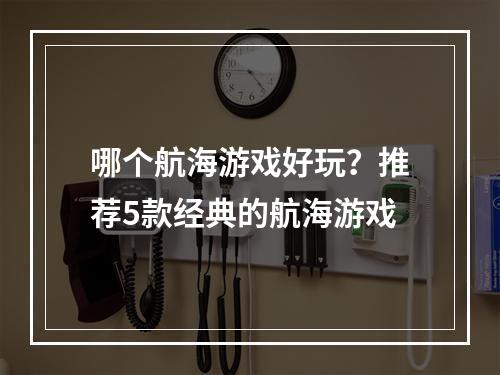 哪个航海游戏好玩？推荐5款经典的航海游戏